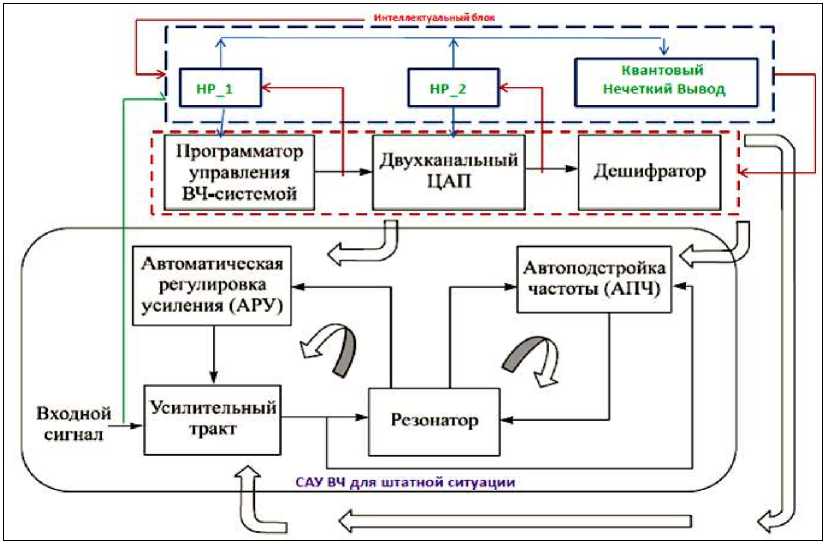 Интеллектуальный блок

НР_1

НР_2

Квантовый Нечеткий Вывод

Программатор управления ВЧ-системой

Двухканальный ЦАП

Дешифратор

Автоматическая регулировка усиления (АРУ)

Автоподстройка частоты (АПЧ)

Входной сигнал

Усилительный тракт

Резонатор

САУ ВЧ для штатной ситуации